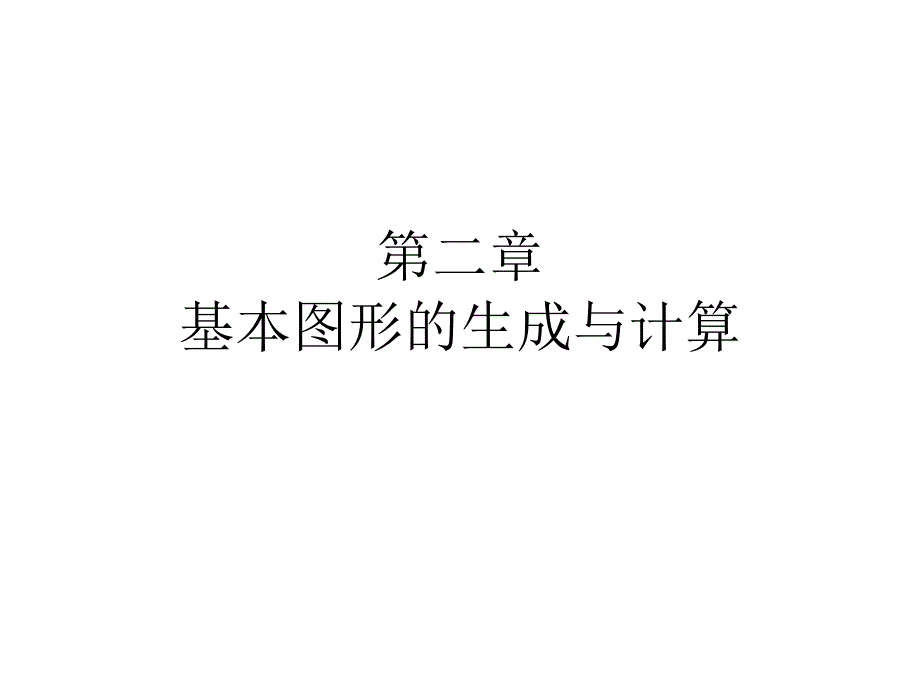 第二章
基本图形的生成与计算